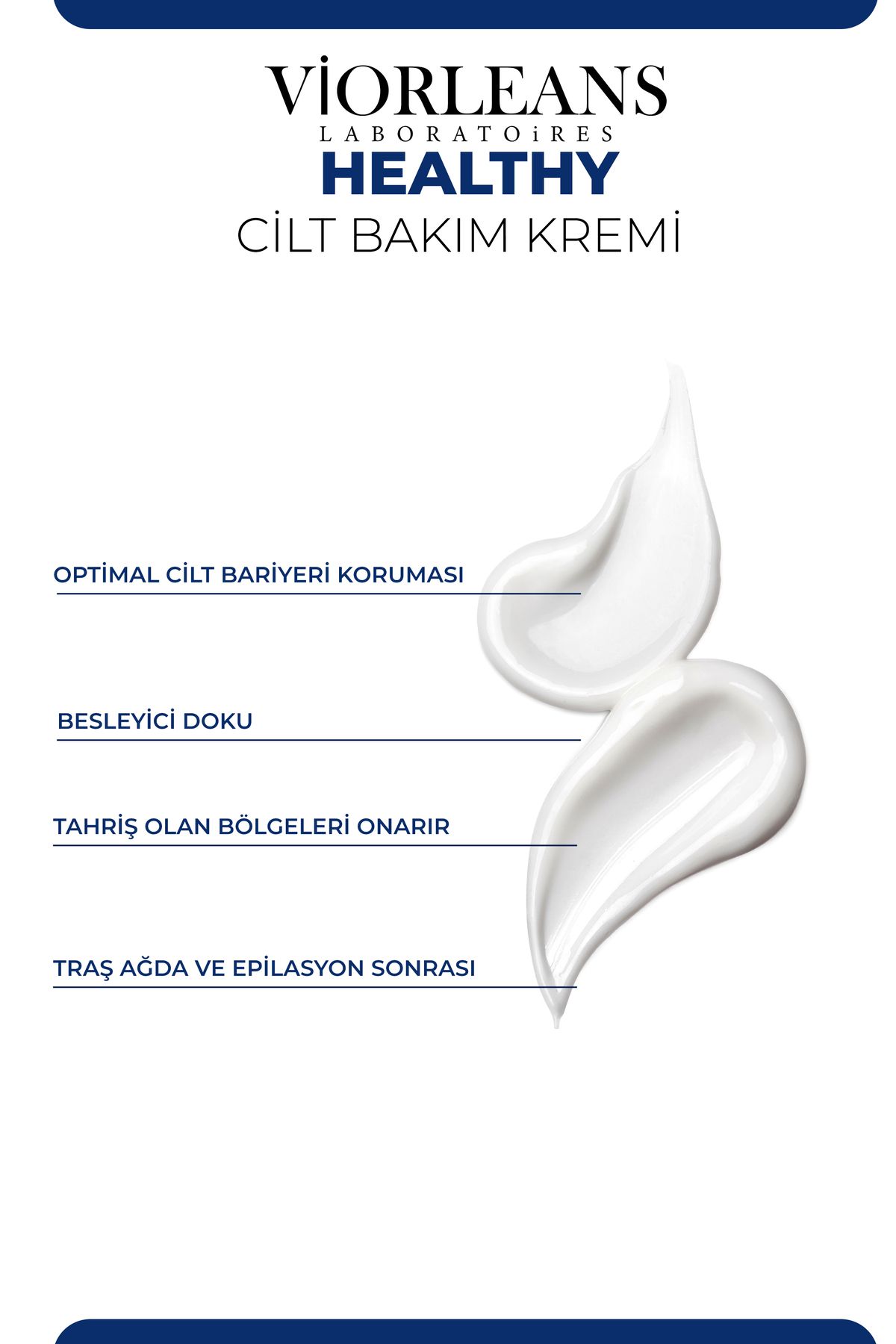 VİORLEANS
LABORATOiRES
HEALTHY
CİLT BAKIM KREMİ

OPTİMAL CİLT BARİYERİ KORUMASI

BESLEYİCİ DOKU

TAHRİŞ OLAN BÖLGELERİ ONARIR

TRAŞ AĞDA VE EPİLASYON SONRASI